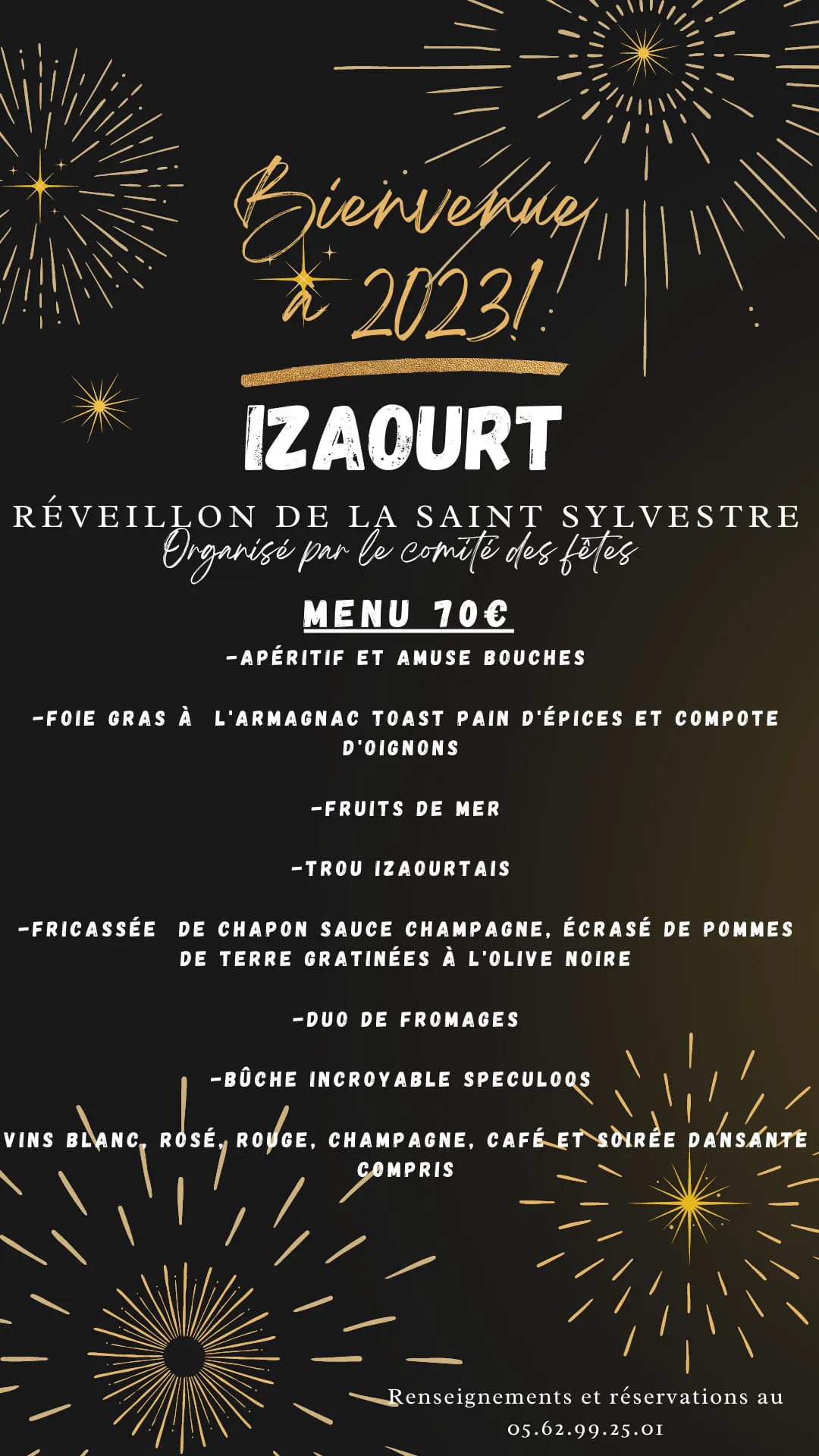 Bienvenue à 2023!

IZAOURT

RÉVEILLON DE LA SAINT SYLVESTRE
Organisé par le comité des fêtes

MENU 70€

-APÉRITIF ET AMUSE BOUCHES

-FOIE GRAS À L'ARMAGNAC TOAST PAIN D'ÉPICES ET COMPOTE D'OIGNONS

-FRUITS DE MER

-TROU IZAOURTAIS

-FRICASSÉE DE CHAPON SAUCE CHAMPAGNE, ÉCRASÉ DE POMMES DE TERRE GRATINÉES À L'OLIVE NOIRE

-DUO DE FROMAGES

-BÛCHE INCROYABLE SPECULOOS

VINS BLANC, ROSÉ, ROUGE, CHAMPAGNE, CAFÉ ET SOIRÉE DANSANTE COMPRIS

Renseignements et réservations au 05.62.99.25.01